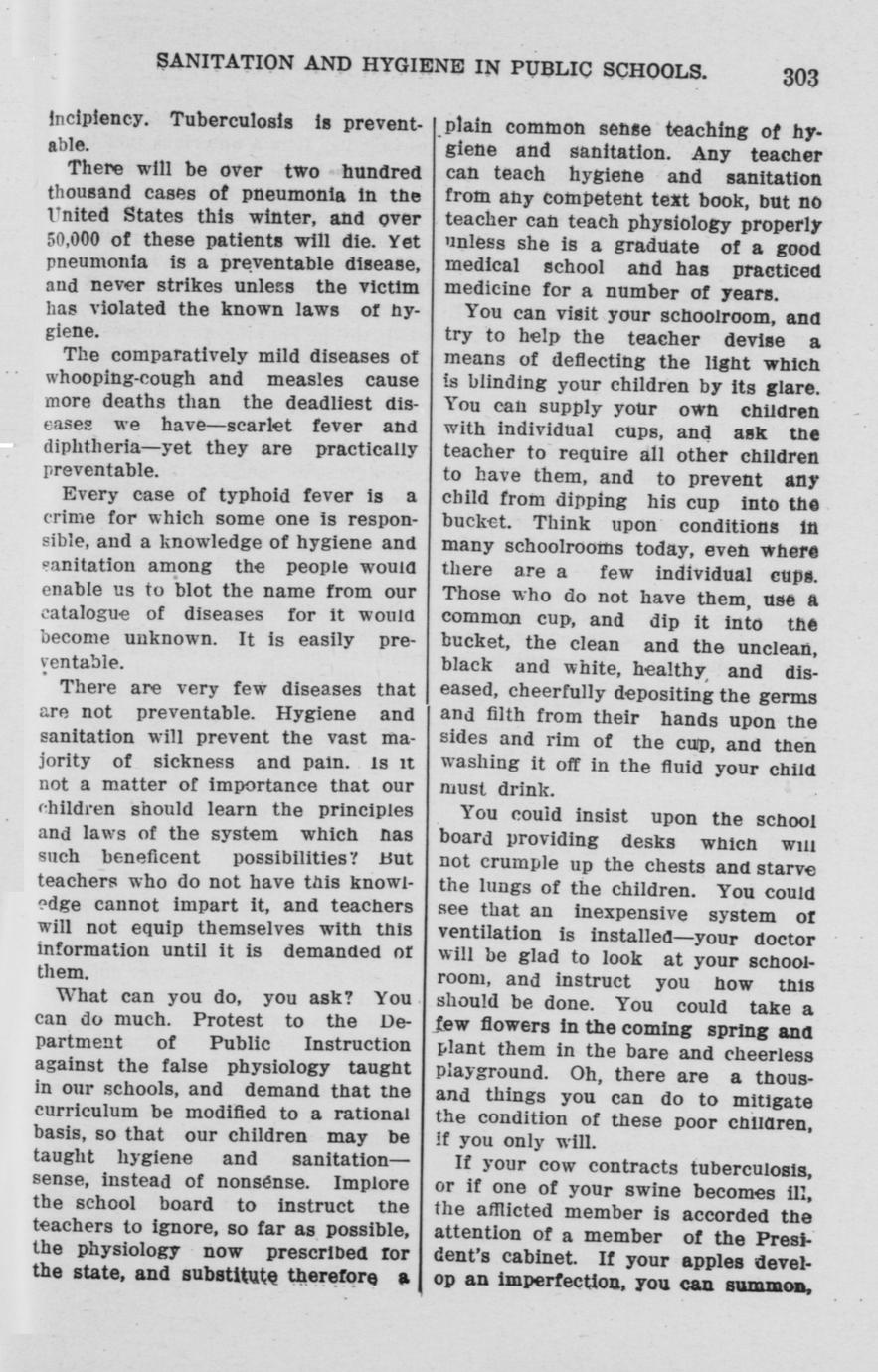 SANITATION AND HYGIENE IN PUBLIC SCHOOLS. 303

incipiency. Tuberculosis is preventable.

There will be over two hundred thousand cases of pneumonia in the United States this winter, and over 50,000 of these patients will die. Yet pneumonia is a preventable disease, and never strikes unless the victim has violated the known laws of hygiene.

The comparatively mild diseases of whooping-cough and measles cause more deaths than the deadliest diseases we have—scarlet fever and diphtheria—yet they are practically preventable.

Every case of typhoid fever is a crime for which some one is responsible, and a knowledge of hygiene and sanitation among the people would enable us to blot the name from our catalogue of diseases for it would become unknown. It is easily preventable.

There are very few diseases that are not preventable. Hygiene and sanitation will prevent the vast majority of sickness and pain. Is it not a matter of importance that our children should learn the principles and laws of the system which has such beneficent possibilities? But teachers who do not have this knowledge cannot impart it, and teachers will not equip themselves with this information until it is demanded of them.

What can you do, you ask? You can do much. Protest to the Department of Public Instruction against the false physiology taught in our schools, and demand that the curriculum be modified to a rational basis, so that our children may be taught hygiene and sanitation—sense, instead of nonsense. Implore the school board to instruct the teachers to ignore, so far as possible, the physiology now prescribed for the state, and substitute therefore a plain common sense teaching of hygiene and sanitation. Any teacher can teach hygiene and sanitation from any competent text book, but no teacher can teach physiology properly unless she is a graduate of a good medical school and has practiced medicine for a number of years.

You can visit your schoolroom, and try to help the teacher devise a means of deflecting the light which is blinding your children by its glare. You can supply your own children with individual cups, and ask the teacher to require all other children to have them, and to prevent any child from dipping his cup into the bucket. Think upon conditions in many schoolrooms today, even where there are a few individual cups. Those who do not have them, use a common cup, and dip it into the bucket, the clean and the unclean, black and white, healthy and diseased, cheerfully depositing the germs and filth from their hands upon the sides and rim of the cup, and then washing it off in the fluid your child must drink.

You could insist upon the school board providing desks which will not crumple up the chests and starve the lungs of the children. You could see that an inexpensive system of ventilation is installed—your doctor will be glad to look at your schoolroom, and instruct you how this should be done. You could take a few flowers in the coming spring and plant them in the bare and cheerless playground. Oh, there are a thousand things you can do to mitigate the condition of these poor children, if you only will.

If your cow contracts tuberculosis, or if one of your swine becomes ill, the afflicted member is accorded the attention of a member of the President's cabinet. If your apples develop an imperfection, you can summon,